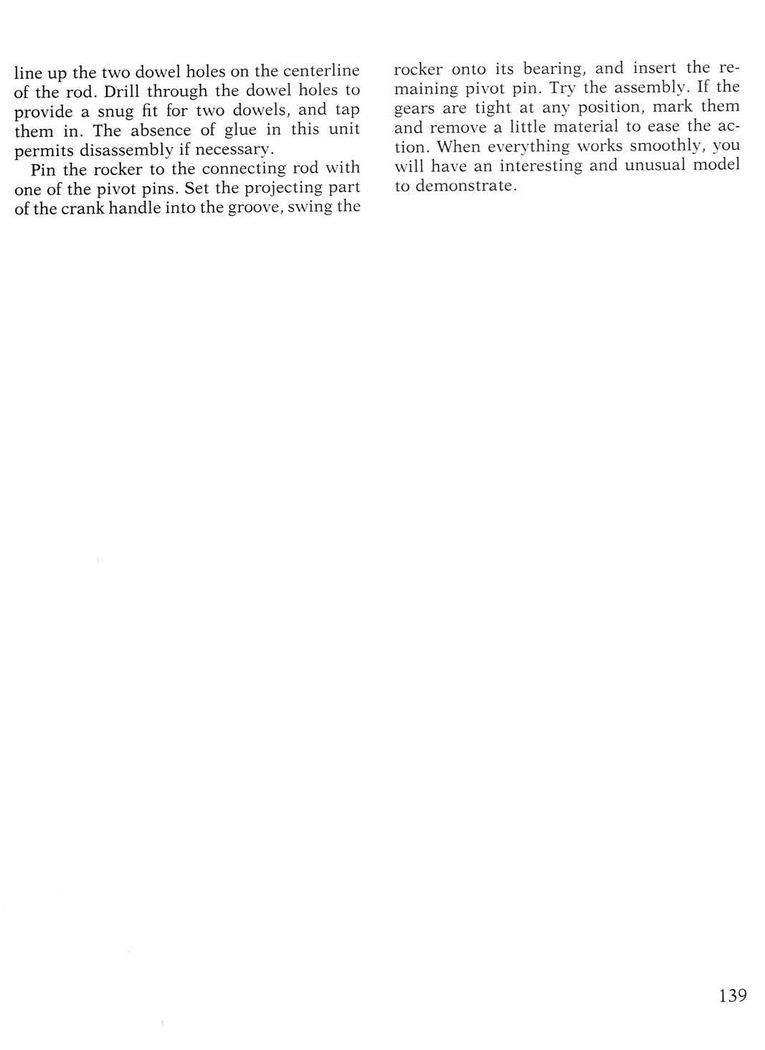 line up the two dowel holes on the centerline of the rod. Drill through the dowel holes to provide a snug fit for two dowels, and tap them in. The absence of glue in this unit permits disassembly if necessary.

Pin the rocker to the connecting rod with one of the pivot pins. Set the projecting part of the crank handle into the groove, swing the rocker onto its bearing, and insert the remaining pivot pin. Try the assembly. If the gears are tight at any position, mark them and remove a little material to ease the action. When everything works smoothly, you will have an interesting and unusual model to demonstrate.

139